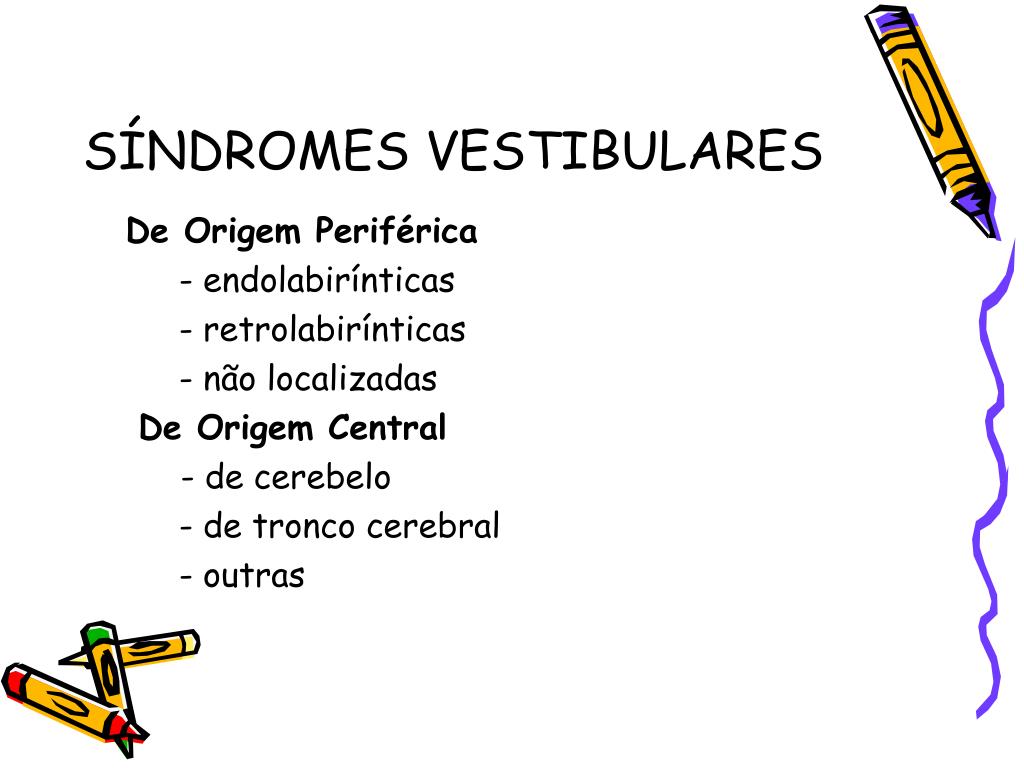 SÍNDROMES VESTIBULARES

De Origem Periférica
- endolabirínticas
- retrolabirínticas
- não localizadas

De Origem Central
- de cerebelo
- de tronco cerebral
- outras